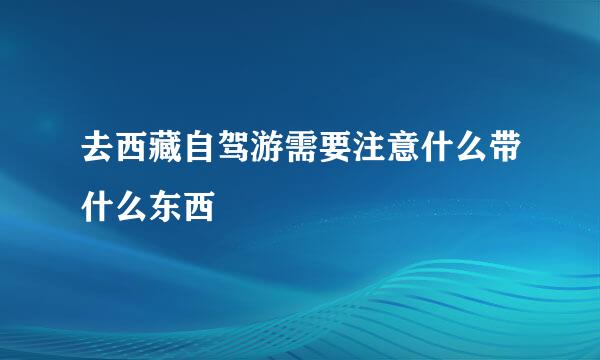 去西藏自驾游需要注意什么带什么东西